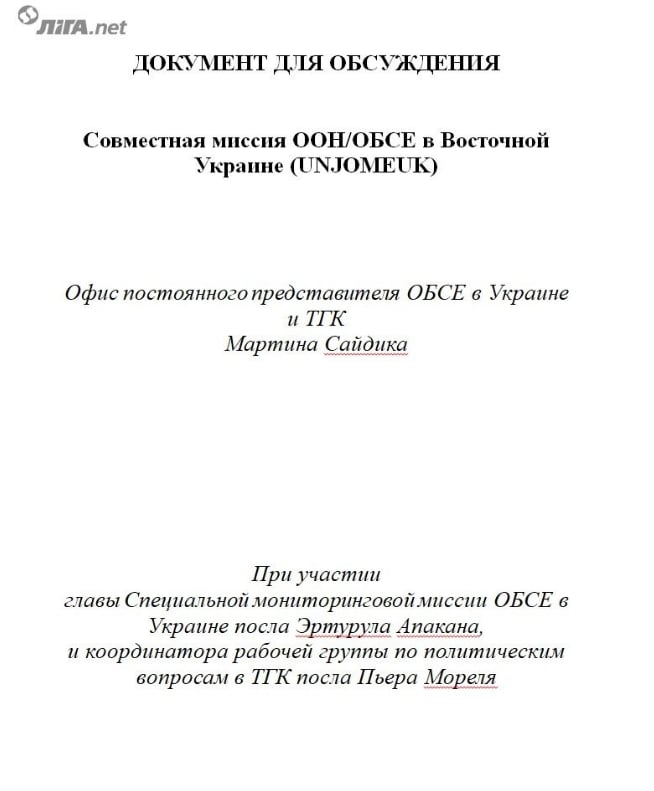 ЛІГА.net

ДОКУМЕНТ ДЛЯ ОБСУЖДЕНИЯ

Совместная миссия ООН/ОБСЕ в Восточной Украине (UNJOMEUK)

Офис постоянного представителя ОБСЕ в Украине и ТГК
Мартина Сайдика

При участии
главы Специальной мониторинговой миссии ОБСЕ в Украине посла Эртурула Апакана,
и координатора рабочей группы по политическим вопросам в ТГК посла Пьера Мореля